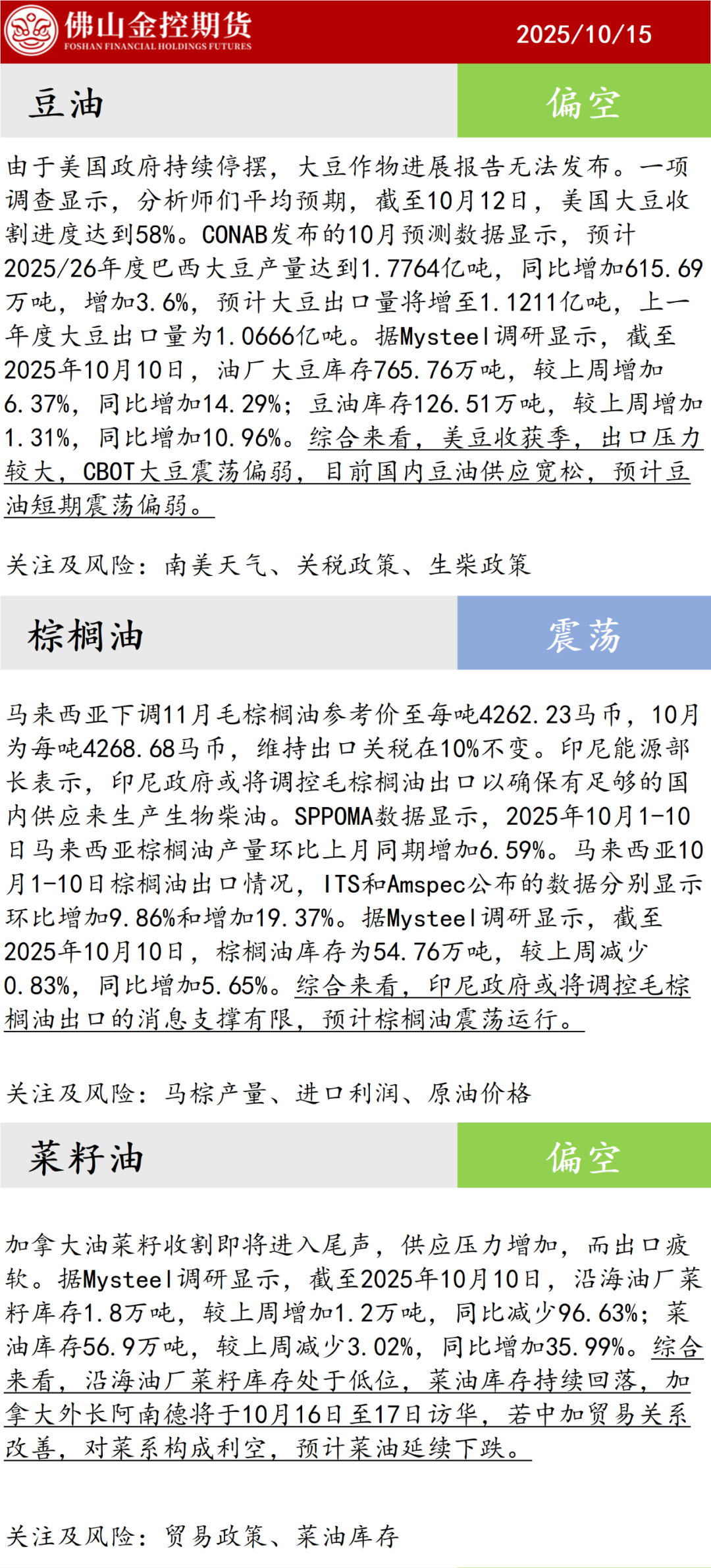 佛山金控期货
FOSHAN FINANCIAL HOLDINGS FUTURES
2025/10/15

豆油

偏空

由于美国政府持续停摆，大豆作物进展报告无法发布。一项调查显示，分析师们平均预期，截至10月12日，美国大豆收割进度达到58%。CONAB发布的10月预测数据显示，预计2025/26年度巴西大豆产量达到1.7764亿吨，同比增加615.69万吨，增加3.6%，预计大豆出口量将增至1.1211亿吨，上一年度大豆出口量为1.0666亿吨。据Mysteel调研显示，截至2025年10月10日，油厂大豆库存765.76万吨，较上周增加6.37%，同比增加14.29%；豆油库存126.51万吨，较上周增加1.31%，同比增加10.96%。综合来看，美豆收获季，出口压力较大，CBOT大豆震荡偏弱，目前国内豆油供应宽松，预计豆油短期震荡偏弱。

关注及风险：南美天气、关税政策、生柴政策

棕榈油

震荡

马来西亚下调11月毛棕榈油参考价至每吨4262.23马币，10月为每吨4268.68马币，维持出口关税在10%不变。印尼能源部长表示，印尼政府或将调控毛棕榈油出口以确保有足够的国内供应来生产生物柴油。SPPOMA数据显示，2025年10月1-10日马来西亚棕榈油产量环比上月同期增加6.59%。马来西亚10月1-10日棕榈油出口情况，ITS和Amspec公布的数据分别显示环比增加9.86%和增加19.37%。据Mysteel调研显示，截至2025年10月10日，棕榈油库存为54.76万吨，较上周减少0.83%，同比增加5.65%。综合来看，印尼政府或将调控毛棕榈油出口的消息支撑有限，预计棕榈油震荡运行。

关注及风险：马棕产量、进口利润、原油价格

菜籽油

偏空

加拿大油菜籽收割即将进入尾声，供应压力增加，而出口疲软。据Mysteel调研显示，截至2025年10月10日，沿海油厂菜籽库存1.8万吨，较上周增加1.2万吨，同比减少96.63%；菜油库存56.9万吨，较上周减少3.02%，同比增加35.99%。综合来看，沿海油厂菜籽库存处于低位，菜油库存持续回落，加拿大外长阿南德将于10月16日至17日访华，若中加贸易关系改善，对菜系构成利空，预计菜油延续下跌。

关注及风险：贸易政策、菜油库存